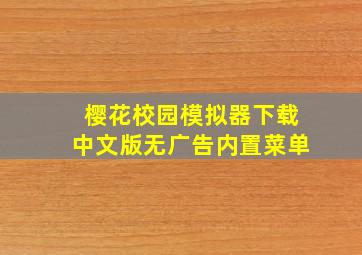 樱花校园模拟器下载
中文版无广告内置菜单